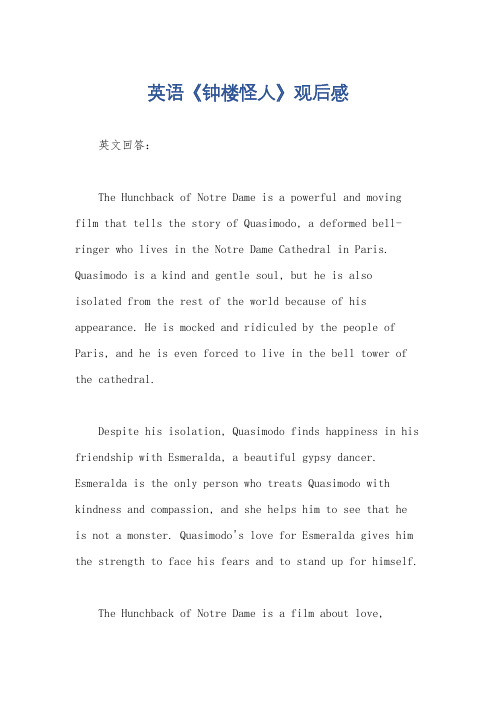 英语《钟楼怪人》观后感

英文回答：

The Hunchback of Notre Dame is a powerful and moving film that tells the story of Quasimodo, a deformed bell-ringer who lives in the Notre Dame Cathedral in Paris. Quasimodo is a kind and gentle soul, but he is also isolated from the rest of the world because of his appearance. He is mocked and ridiculed by the people of Paris, and he is even forced to live in the bell tower of the cathedral.

Despite his isolation, Quasimodo finds happiness in his friendship with Esmeralda, a beautiful gypsy dancer. Esmeralda is the only person who treats Quasimodo with kindness and compassion, and she helps him to see that he is not a monster. Quasimodo's love for Esmeralda gives him the strength to face his fears and to stand up for himself.

The Hunchback of Notre Dame is a film about love,